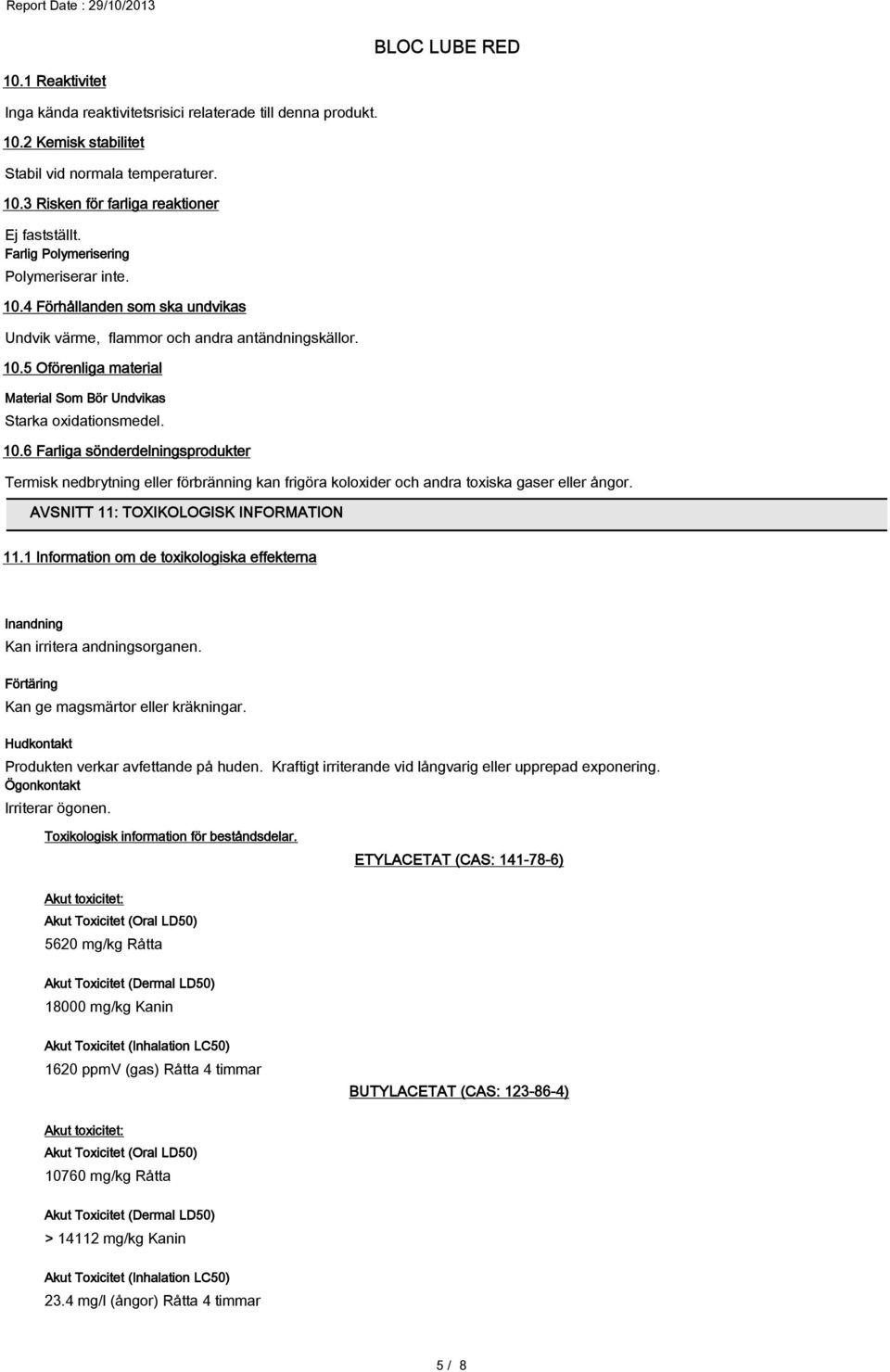 Report Date : 29/10/2013

BLOC LUBE RED

10.1 Reaktivitet

Inga kända reaktivitetsrisici relaterade till denna produkt.

10.2 Kemisk stabilitet

Stabil vid normala temperaturer.

10.3 Risken för farliga reaktioner

Ej fastställt.
Farlig Polymerisering
Polymeriserar inte.

10.4 Förhållanden som ska undvikas

Undvik värme, flammor och andra antändningskällor.

10.5 Oförenliga material

Material Som Bör Undvikas
Starka oxidationsmedel.

10.6 Farliga sönderdelningsprodukter

Termisk nedbrytning eller förbränning kan frigöra koloxider och andra toxiska gaser eller ångor.

AVSNITT 11: TOXIKOLOGISK INFORMATION

11.1 Information om de toxikologiska effekterna

Inandning
Kan irritera andningsorganen.

Förtäring
Kan ge magsmärtor eller kräkningar.

Hudkontakt
Produkten verkar avfettande på huden. Kraftigt irriterande vid långvarig eller upprepad exponering.
Ögonkontakt
Irriterar ögonen.

Toxikologisk information för beståndsdelar.

ETYLACETAT (CAS: 141-78-6)

Akut toxicitet:
Akut Toxicitet (Oral LD50)
5620 mg/kg Råtta

Akut Toxicitet (Dermal LD50)
18000 mg/kg Kanin

Akut Toxicitet (Inhalation LC50)
1620 ppmV (gas) Råtta 4 timmar

BUTYLACETAT (CAS: 123-86-4)

Akut toxicitet:
Akut Toxicitet (Oral LD50)
10760 mg/kg Råtta

Akut Toxicitet (Dermal LD50)
> 14112 mg/kg Kanin

Akut Toxicitet (Inhalation LC50)
23.4 mg/l (ångor) Råtta 4 timmar

5 / 8